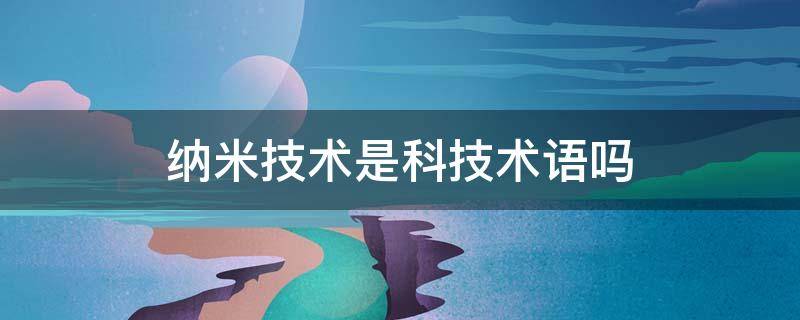 纳米技术是科技术语吗